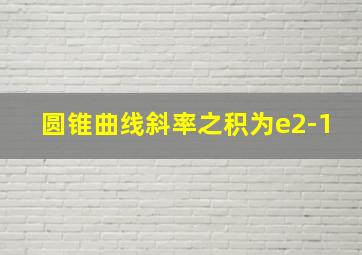 圆锥曲线斜率之积为e2-1